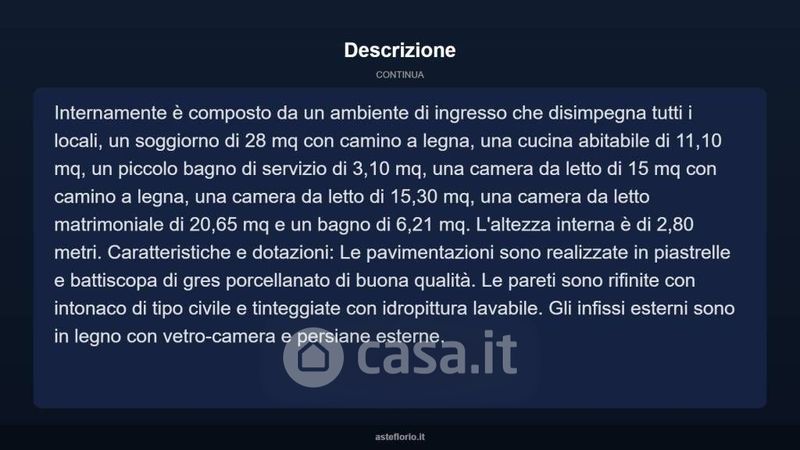 Descrizione

CONTINUA

Internamente è composto da un ambiente di ingresso che disimpegna tutti i locali, un soggiorno di 28 mq con camino a legna, una cucina abitabile di 11,10 mq, un piccolo bagno di servizio di 3,10 mq, una camera da letto di 15 mq con camino a legna, una camera da letto di 15,30 mq, una camera da letto matrimoniale di 20,65 mq e un bagno di 6,21 mq. L'altezza interna è di 2,80 metri. Caratteristiche e dotazioni: Le pavimentazioni sono realizzate in piastrelle e battiscopa di gres porcellanato di buona qualità. Le pareti sono rifinite con intonaco di tipo civile e tinteggiate con idropittura lavabile. Gli infissi esterni sono in legno con vetro-camera e persiane esterne.

asteflorio.it

casa.it